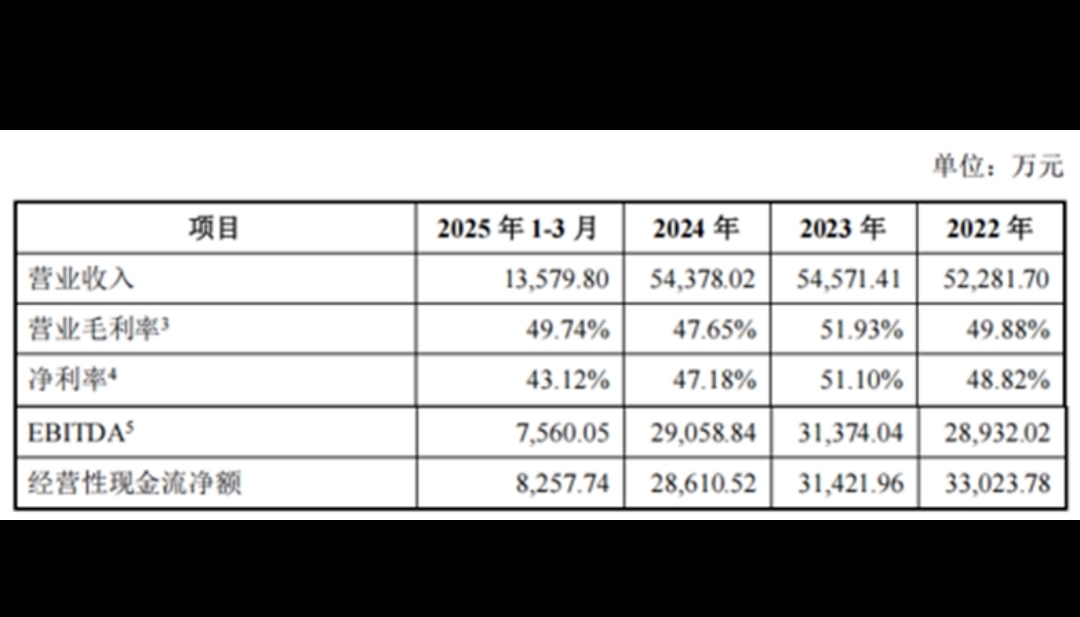 单位：万元

| 项目 | 2025 年 1-3 月 | 2024 年 | 2023 年 | 2022 年 |
|---|---|---|---|---|
| 营业收入 | 13,579.80 | 54,378.02 | 54,571.41 | 52,281.70 |
| 营业毛利率$^3$ | 49.74% | 47.65% | 51.93% | 49.88% |
| 净利率$^4$ | 43.12% | 47.18% | 51.10% | 48.82% |
| EBITDA$^5$ | 7,560.05 | 29,058.84 | 31,374.04 | 28,932.02 |
| 经营性现金流净额 | 8,257.74 | 28,610.52 | 31,421.96 | 33,023.78 |